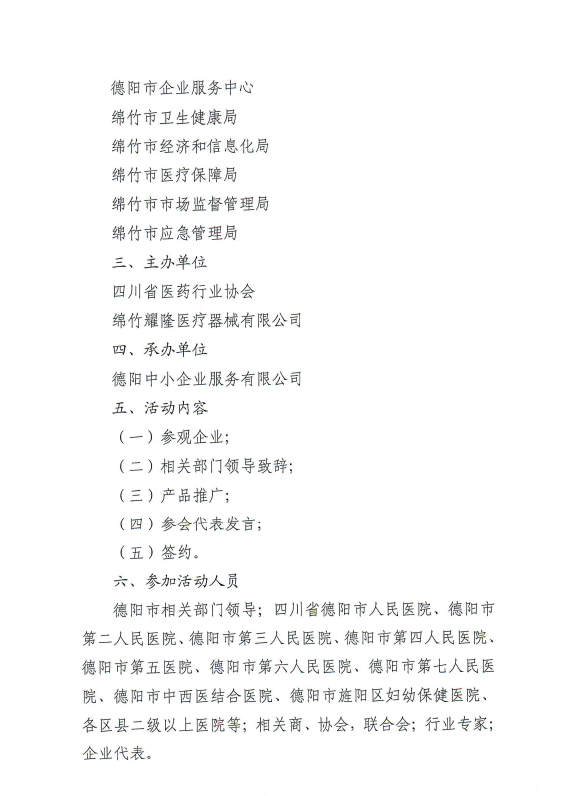 德阳市企业服务中心

绵竹市卫生健康局

绵竹市经济和信息化局

绵竹市医疗保障局

绵竹市市场监督管理局

绵竹市应急管理局

三、主办单位

四川省医药行业协会

绵竹耀隆医疗器械有限公司

四、承办单位

德阳中小企业服务有限公司

五、活动内容

（一）参观企业；

（二）相关部门领导致辞；

（三）产品推广；

（四）参会代表发言；

（五）签约。

六、参加活动人员

德阳市相关部门领导；四川省德阳市人民医院、德阳市第二人民医院、德阳市第三人民医院、德阳市第四人民医院、德阳市第五医院、德阳市第六人民医院、德阳市第七人民医院、德阳市中西医结合医院、德阳市旌阳区妇幼保健医院、各区县二级以上医院等；相关商、协会，联合会；行业专家；企业代表。